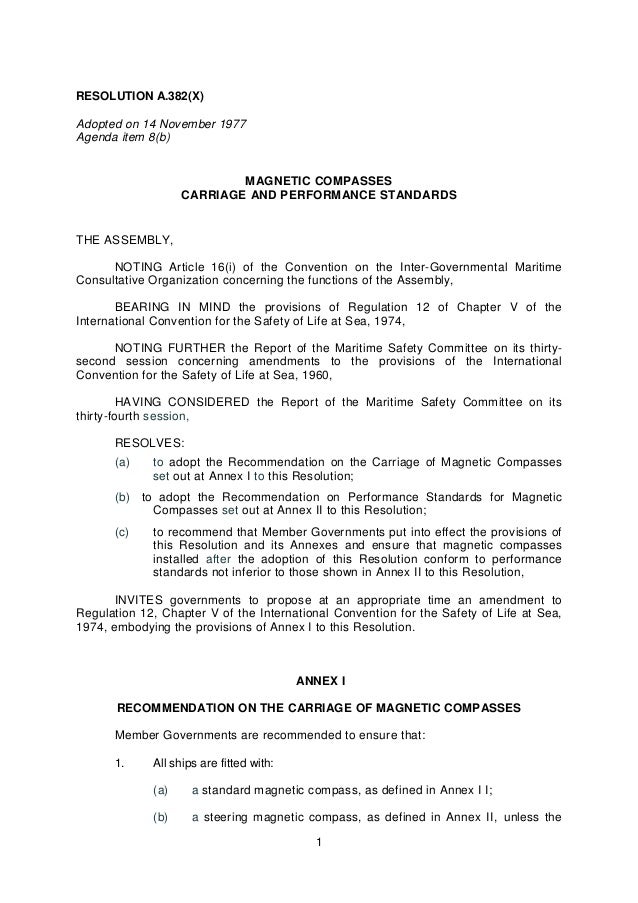 RESOLUTION A.382(X)

Adopted on 14 November 1977
Agenda item 8(b)

MAGNETIC COMPASSES
CARRIAGE AND PERFORMANCE STANDARDS

THE ASSEMBLY,

NOTING Article 16(i) of the Convention on the Inter-Governmental Maritime Consultative Organization concerning the functions of the Assembly,

BEARING IN MIND the provisions of Regulation 12 of Chapter V of the International Convention for the Safety of Life at Sea, 1974,

NOTING FURTHER the Report of the Maritime Safety Committee on its thirty-second session concerning amendments to the provisions of the International Convention for the Safety of Life at Sea, 1960,

HAVING CONSIDERED the Report of the Maritime Safety Committee on its thirty-fourth session,

RESOLVES:

(a) to adopt the Recommendation on the Carriage of Magnetic Compasses set out at Annex I to this Resolution;

(b) to adopt the Recommendation on Performance Standards for Magnetic Compasses set out at Annex II to this Resolution;

(c) to recommend that Member Governments put into effect the provisions of this Resolution and its Annexes and ensure that magnetic compasses installed after the adoption of this Resolution conform to performance standards not inferior to those shown in Annex II to this Resolution,

INVITES governments to propose at an appropriate time an amendment to Regulation 12, Chapter V of the International Convention for the Safety of Life at Sea, 1974, embodying the provisions of Annex I to this Resolution.

ANNEX I

RECOMMENDATION ON THE CARRIAGE OF MAGNETIC COMPASSES

Member Governments are recommended to ensure that:

1. All ships are fitted with:

(a) a standard magnetic compass, as defined in Annex I I;

(b) a steering magnetic compass, as defined in Annex II, unless the

1